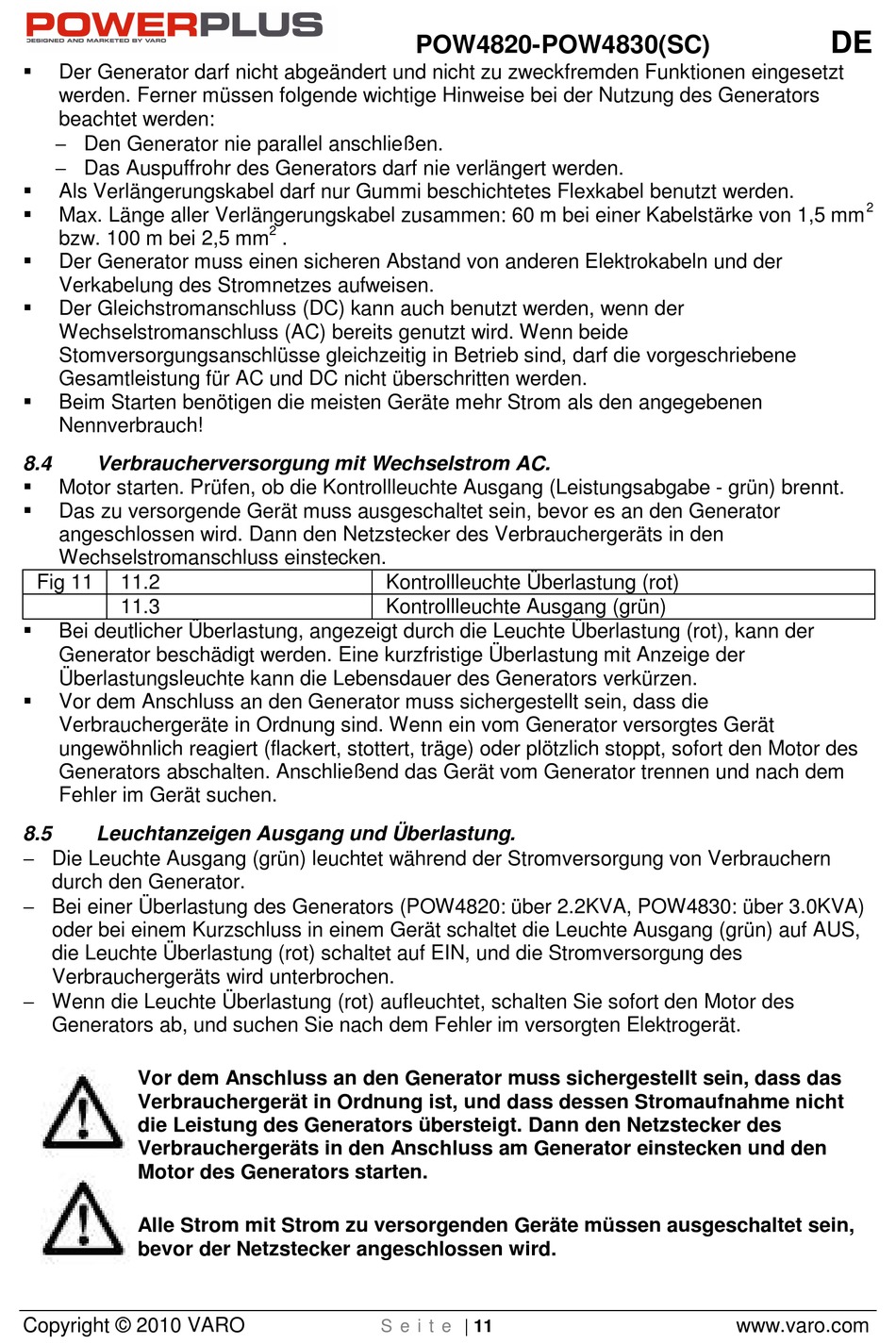 POWERPLUS
DESIGNED AND MARKETED BY VARO
POW4820-POW4830(SC) DE

▪ Der Generator darf nicht abgeändert und nicht zu zweckfremden Funktionen eingesetzt werden. Ferner müssen folgende wichtige Hinweise bei der Nutzung des Generators beachtet werden:
– Den Generator nie parallel anschließen.
– Das Auspuffrohr des Generators darf nie verlängert werden.
▪ Als Verlängerungskabel darf nur Gummi beschichtetes Flexkabel benutzt werden.
▪ Max. Länge aller Verlängerungskabel zusammen: 60 m bei einer Kabelstärke von 1,5 mm$^2$ bzw. 100 m bei 2,5 mm$^2$ .
▪ Der Generator muss einen sicheren Abstand von anderen Elektrokabeln und der Verkabelung des Stromnetzes aufweisen.
▪ Der Gleichstromanschluss (DC) kann auch benutzt werden, wenn der Wechselstromanschluss (AC) bereits genutzt wird. Wenn beide Stomversorgungsanschlüsse gleichzeitig in Betrieb sind, darf die vorgeschriebene Gesamtleistung für AC und DC nicht überschritten werden.
▪ Beim Starten benötigen die meisten Geräte mehr Strom als den angegebenen Nennverbrauch!

8.4 Verbraucherversorgung mit Wechselstrom AC.
▪ Motor starten. Prüfen, ob die Kontrollleuchte Ausgang (Leistungsabgabe - grün) brennt.
▪ Das zu versorgende Gerät muss ausgeschaltet sein, bevor es an den Generator angeschlossen wird. Dann den Netzstecker des Verbrauchergeräts in den Wechselstromanschluss einstecken.

| Fig 11 | 11.2 | Kontrollleuchte Überlastung (rot) |
|---|---|---|
| | 11.3 | Kontrollleuchte Ausgang (grün) |

▪ Bei deutlicher Überlastung, angezeigt durch die Leuchte Überlastung (rot), kann der Generator beschädigt werden. Eine kurzfristige Überlastung mit Anzeige der Überlastungsleuchte kann die Lebensdauer des Generators verkürzen.
▪ Vor dem Anschluss an den Generator muss sichergestellt sein, dass die Verbrauchergeräte in Ordnung sind. Wenn ein vom Generator versorgtes Gerät ungewöhnlich reagiert (flackert, stottert, träge) oder plötzlich stoppt, sofort den Motor des Generators abschalten. Anschließend das Gerät vom Generator trennen und nach dem Fehler im Gerät suchen.

8.5 Leuchtanzeigen Ausgang und Überlastung.
– Die Leuchte Ausgang (grün) leuchtet während der Stromversorgung von Verbrauchern durch den Generator.
– Bei einer Überlastung des Generators (POW4820: über 2.2KVA, POW4830: über 3.0KVA) oder bei einem Kurzschluss in einem Gerät schaltet die Leuchte Ausgang (grün) auf AUS, die Leuchte Überlastung (rot) schaltet auf EIN, und die Stromversorgung des Verbrauchergeräts wird unterbrochen.
– Wenn die Leuchte Überlastung (rot) aufleuchtet, schalten Sie sofort den Motor des Generators ab, und suchen Sie nach dem Fehler im versorgten Elektrogerät.

Vor dem Anschluss an den Generator muss sichergestellt sein, dass das Verbrauchergerät in Ordnung ist, und dass dessen Stromaufnahme nicht die Leistung des Generators übersteigt. Dann den Netzstecker des Verbrauchergeräts in den Anschluss am Generator einstecken und den Motor des Generators starten.

Alle Strom mit Strom zu versorgenden Geräte müssen ausgeschaltet sein, bevor der Netzstecker angeschlossen wird.

Copyright © 2010 VARO Seite | 11 www.varo.com